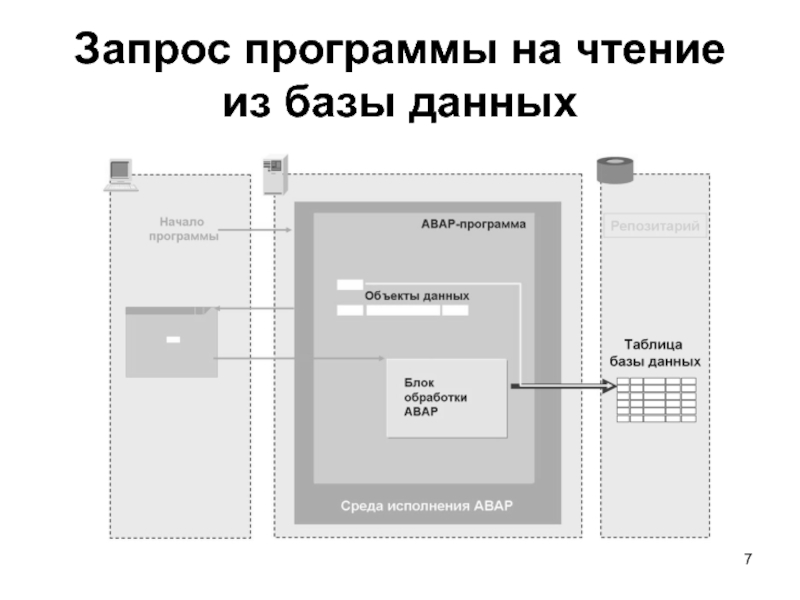 Запрос программы на чтение из базы данных

Начало программы

ABAP-программа

Репозитарий

Объекты данных

Таблица базы данных

Блок обработки ABAP

Среда исполнения ABAP

7